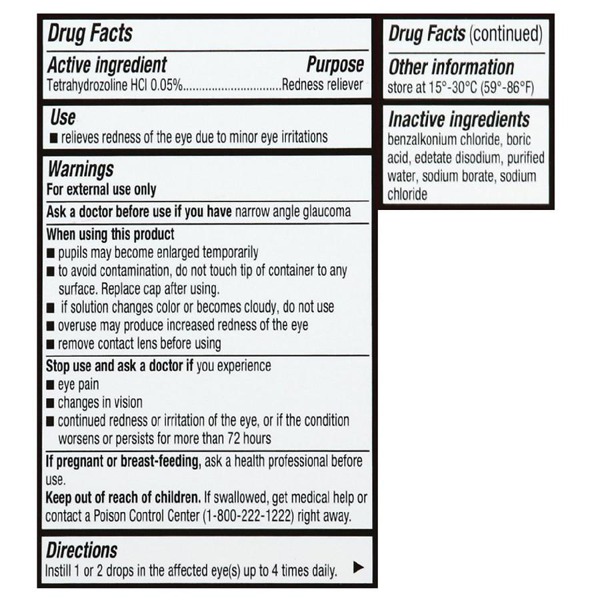 Drug Facts

Active ingredient Purpose
Tetrahydrozoline HCl 0.05%...............................Redness reliever

Use
■ relieves redness of the eye due to minor eye irritations

Warnings
For external use only

Ask a doctor before use if you have narrow angle glaucoma

When using this product
■ pupils may become enlarged temporarily
■ to avoid contamination, do not touch tip of container to any surface. Replace cap after using.
■ if solution changes color or becomes cloudy, do not use
■ overuse may produce increased redness of the eye
■ remove contact lens before using

Stop use and ask a doctor if you experience
■ eye pain
■ changes in vision
■ continued redness or irritation of the eye, or if the condition worsens or persists for more than 72 hours

If pregnant or breast-feeding, ask a health professional before use.

Keep out of reach of children. If swallowed, get medical help or contact a Poison Control Center (1-800-222-1222) right away.

Directions
Instill 1 or 2 drops in the affected eye(s) up to 4 times daily. ▶

Drug Facts (continued)

Other information
store at 15°-30°C (59°-86°F)

Inactive ingredients
benzalkonium chloride, boric acid, edetate disodium, purified water, sodium borate, sodium chloride